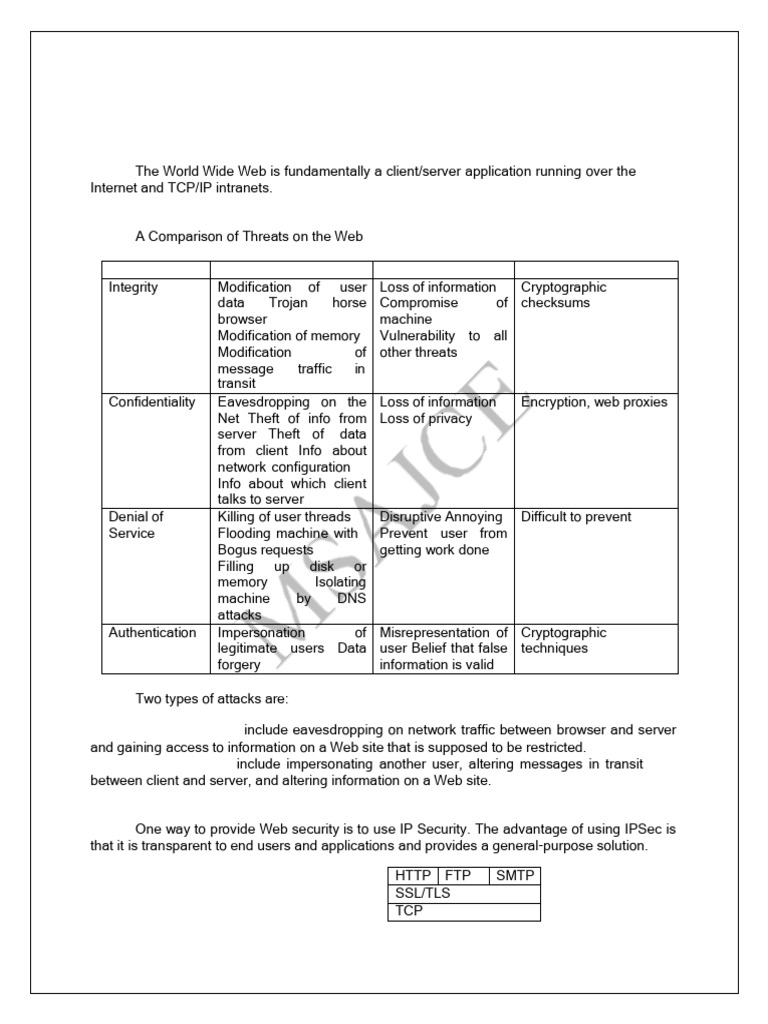 The World Wide Web is fundamentally a client/server application running over the Internet and TCP/IP intranets.

A Comparison of Threats on the Web

| | | | |
|---|---|---|---|
| Integrity | Modification of user data Trojan horse browser Modification of memory Modification of message traffic in transit | Loss of information Compromise of machine Vulnerability to all other threats | Cryptographic checksums |
| Confidentiality | Eavesdropping on the Net Theft of info from server Theft of data from client Info about network configuration Info about which client talks to server | Loss of information Loss of privacy | Encryption, web proxies |
| Denial of Service | Killing of user threads Flooding machine with Bogus requests Filling up disk or memory Isolating machine by DNS attacks | Disruptive Annoying Prevent user from getting work done | Difficult to prevent |
| Authentication | Impersonation of legitimate users Data forgery | Misrepresentation of user Belief that false information is valid | Cryptographic techniques |

MSAJCE

Two types of attacks are:

include eavesdropping on network traffic between browser and server and gaining access to information on a Web site that is supposed to be restricted.
include impersonating another user, altering messages in transit between client and server, and altering information on a Web site.

One way to provide Web security is to use IP Security. The advantage of using IPSec is that it is transparent to end users and applications and provides a general-purpose solution.

| HTTP | FTP | SMTP |
|---|---|---|
| SSL/TLS | | |
| TCP | | |